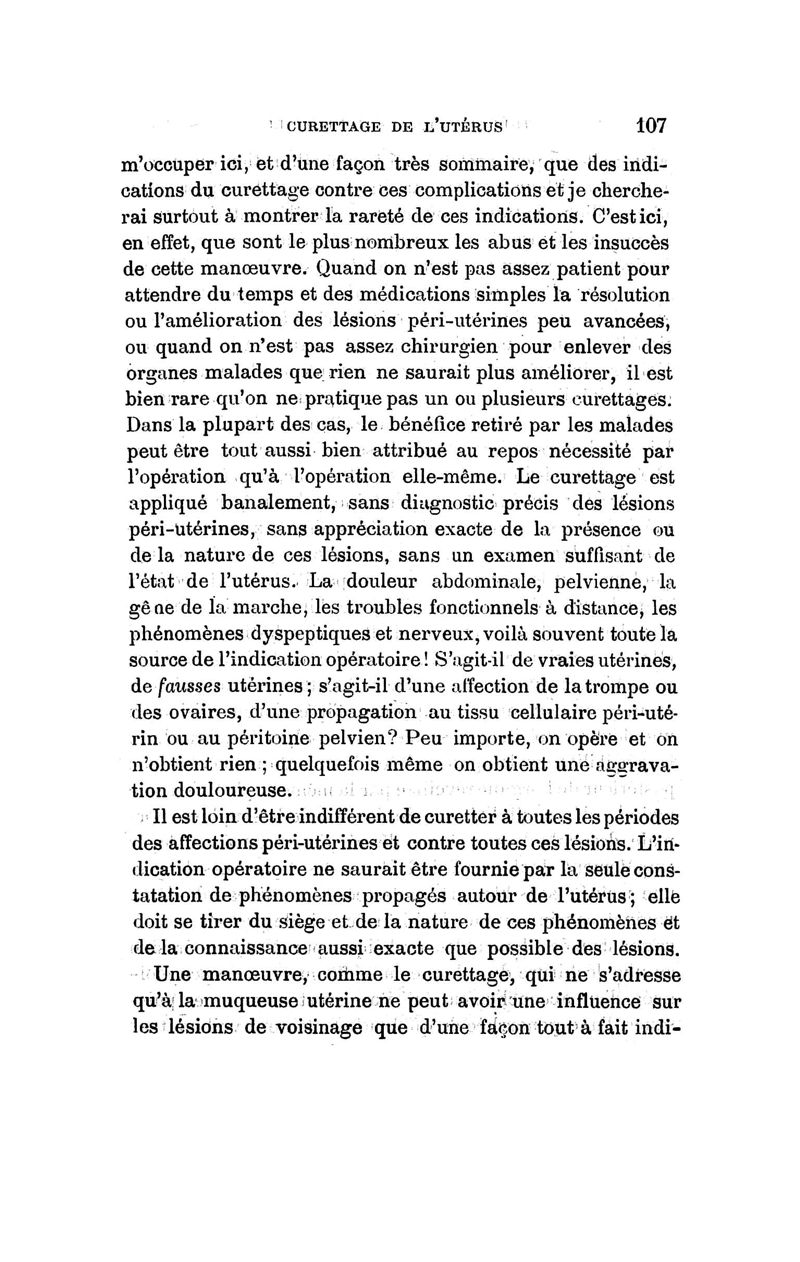 CURETTAGE DE L'UTÉRUS 107

m'occuper ici, et d'une façon très sommaire, que des indications du curettage contre ces complications et je chercherai surtout à montrer la rareté de ces indications. C'est ici, en effet, que sont le plus nombreux les abus et les insuccès de cette manœuvre. Quand on n'est pas assez patient pour attendre du temps et des médications simples la résolution ou l'amélioration des lésions péri-utérines peu avancées, ou quand on n'est pas assez chirurgien pour enlever des organes malades que rien ne saurait plus améliorer, il est bien rare qu'on ne pratique pas un ou plusieurs curettages. Dans la plupart des cas, le bénéfice retiré par les malades peut être tout aussi bien attribué au repos nécessité par l'opération qu'à l'opération elle-même. Le curettage est appliqué banalement, sans diagnostic précis des lésions péri-utérines, sans appréciation exacte de la présence ou de la nature de ces lésions, sans un examen suffisant de l'état de l'utérus. La douleur abdominale, pelvienne, la gêne de la marche, les troubles fonctionnels à distance, les phénomènes dyspeptiques et nerveux, voilà souvent toute la source de l'indication opératoire! S'agit-il de vraies utérines, de fausses utérines; s'agit-il d'une affection de la trompe ou des ovaires, d'une propagation au tissu cellulaire péri-utérin ou au péritoine pelvien? Peu importe, on opère et on n'obtient rien; quelquefois même on obtient une aggravation douloureuse.

Il est loin d'être indifférent de curetter à toutes les périodes des affections péri-utérines et contre toutes ces lésions. L'indication opératoire ne saurait être fournie par la seule constatation de phénomènes propagés autour de l'utérus; elle doit se tirer du siège et de la nature de ces phénomènes et de la connaissance aussi exacte que possible des lésions.

Une manœuvre, comme le curettage, qui ne s'adresse qu'à la muqueuse utérine ne peut avoir une influence sur les lésions de voisinage que d'une façon tout à fait indi-